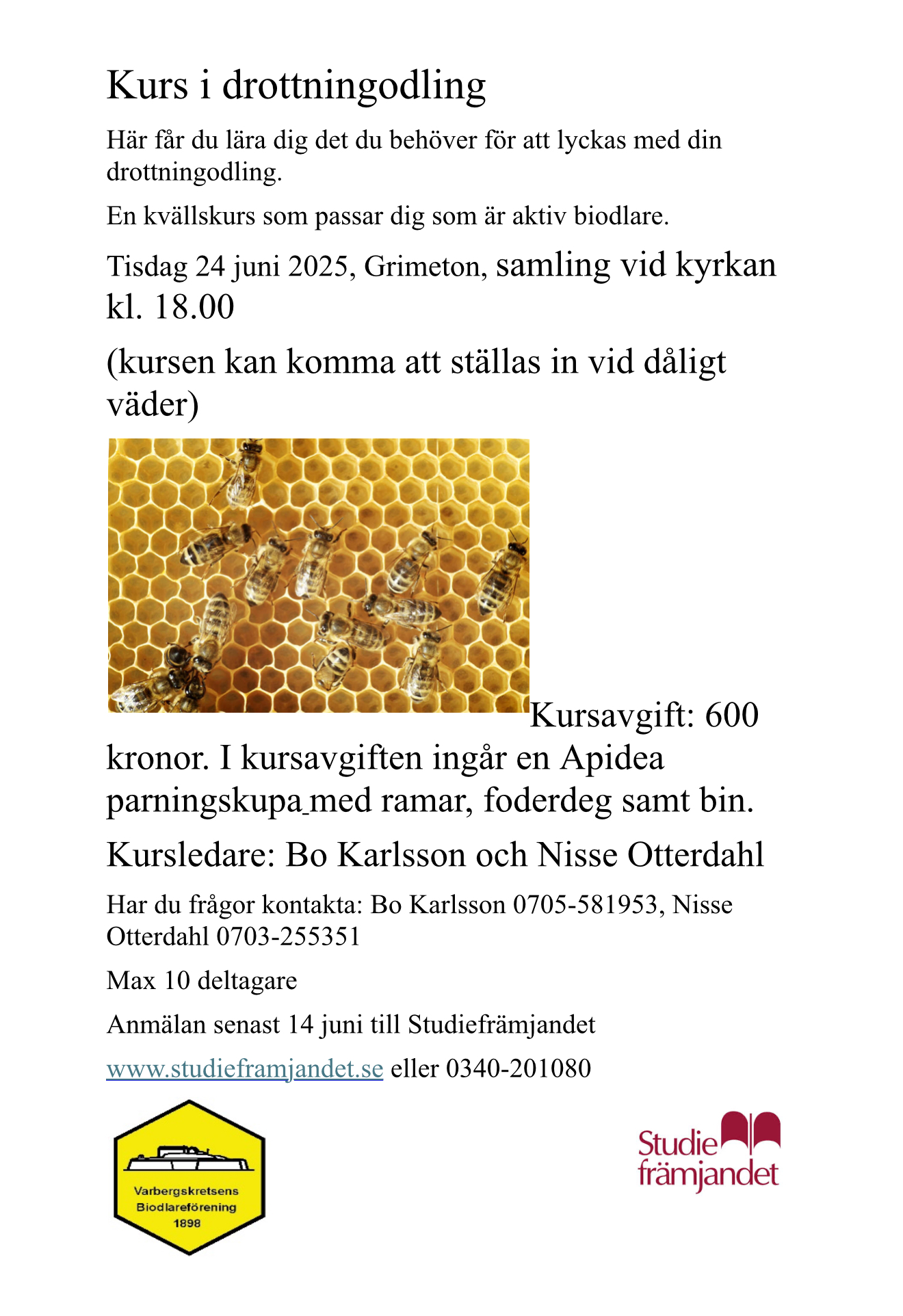 Kurs i drottningodling

Här får du lära dig det du behöver för att lyckas med din drottningodling.

En kvällskurs som passar dig som är aktiv biodlare.

Tisdag 24 juni 2025, Grimeton, samling vid kyrkan kl. 18.00

(kursen kan komma att ställas in vid dåligt väder)

Kursavgift: 600 kronor. I kursavgiften ingår en Apidea parningskupa med ramar, foderdeg samt bin.

Kursledare: Bo Karlsson och Nisse Otterdahl

Har du frågor kontakta: Bo Karlsson 0705-581953, Nisse Otterdahl 0703-255351

Max 10 deltagare

Anmälan senast 14 juni till Studiefrämjandet

www.studieframjandet.se eller 0340-201080

Varbergskretsens Biodlareförening 1898

Studie främjandet